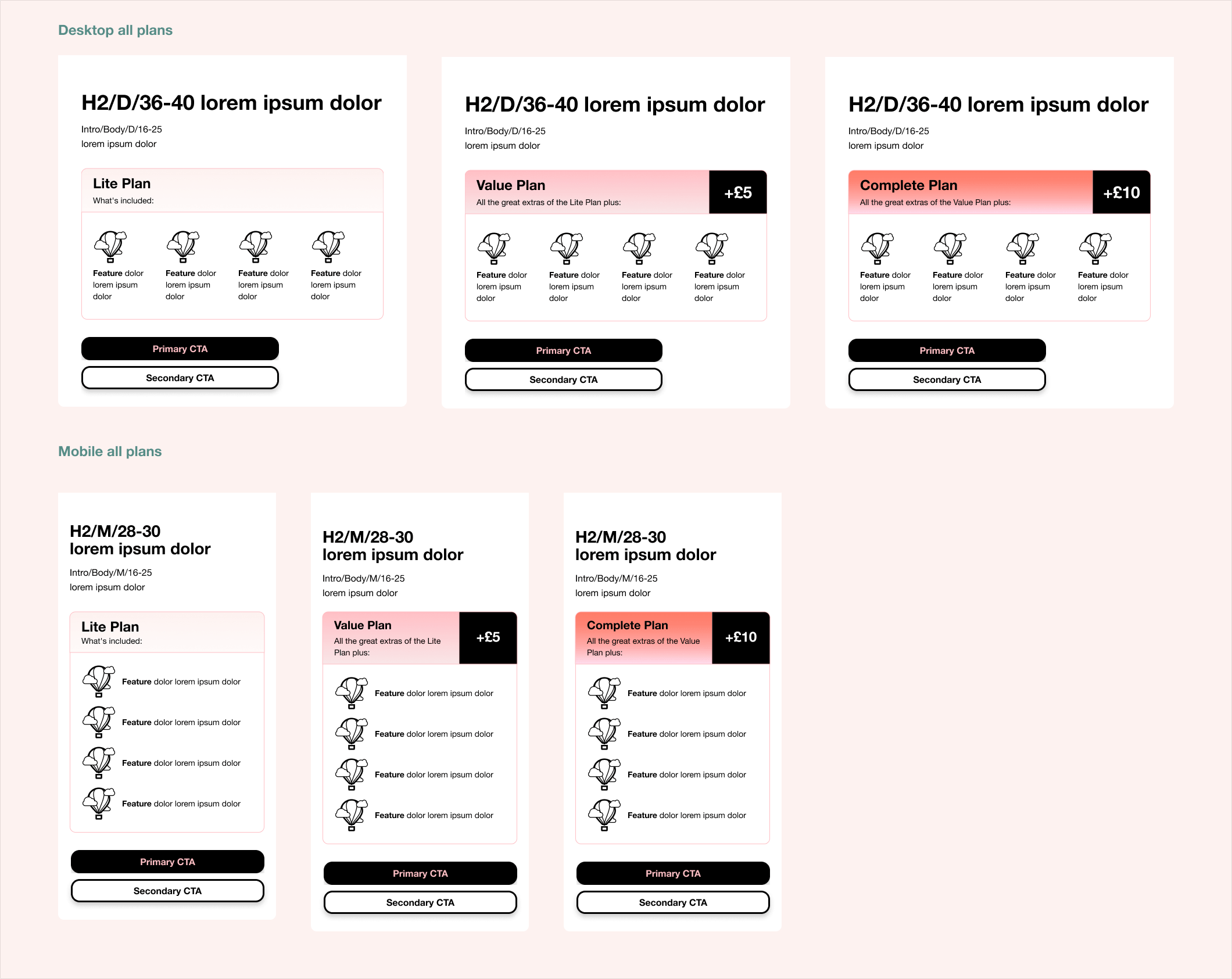 Desktop all plans

H2/D/36-40 lorem ipsum dolor

Intro/Body/D/16-25
lorem ipsum dolor

Lite Plan
What's included:

Feature dolor lorem ipsum dolor

Feature dolor lorem ipsum dolor

Feature dolor lorem ipsum dolor

Feature dolor lorem ipsum dolor

Primary CTA

Secondary CTA

H2/D/36-40 lorem ipsum dolor

Intro/Body/D/16-25
lorem ipsum dolor

Value Plan
All the great extras of the Lite Plan plus:

+£5

Feature dolor lorem ipsum dolor

Feature dolor lorem ipsum dolor

Feature dolor lorem ipsum dolor

Feature dolor lorem ipsum dolor

Primary CTA

Secondary CTA

H2/D/36-40 lorem ipsum dolor

Intro/Body/D/16-25
lorem ipsum dolor

Complete Plan
All the great extras of the Value Plan plus:

+£10

Feature dolor lorem ipsum dolor

Feature dolor lorem ipsum dolor

Feature dolor lorem ipsum dolor

Feature dolor lorem ipsum dolor

Primary CTA

Secondary CTA

Mobile all plans

H2/M/28-30
lorem ipsum dolor

Intro/Body/M/16-25
lorem ipsum dolor

Lite Plan
What's included:

Feature dolor lorem ipsum dolor

Feature dolor lorem ipsum dolor

Feature dolor lorem ipsum dolor

Feature dolor lorem ipsum dolor

Primary CTA

Secondary CTA

H2/M/28-30
lorem ipsum dolor

Intro/Body/M/16-25
lorem ipsum dolor

Value Plan
All the great extras of the Lite Plan plus:

+£5

Feature dolor lorem ipsum dolor

Feature dolor lorem ipsum dolor

Feature dolor lorem ipsum dolor

Feature dolor lorem ipsum dolor

Primary CTA

Secondary CTA

H2/M/28-30
lorem ipsum dolor

Intro/Body/M/16-25
lorem ipsum dolor

Complete Plan
All the great extras of the Value Plan plus:

+£10

Feature dolor lorem ipsum dolor

Feature dolor lorem ipsum dolor

Feature dolor lorem ipsum dolor

Feature dolor lorem ipsum dolor

Primary CTA

Secondary CTA